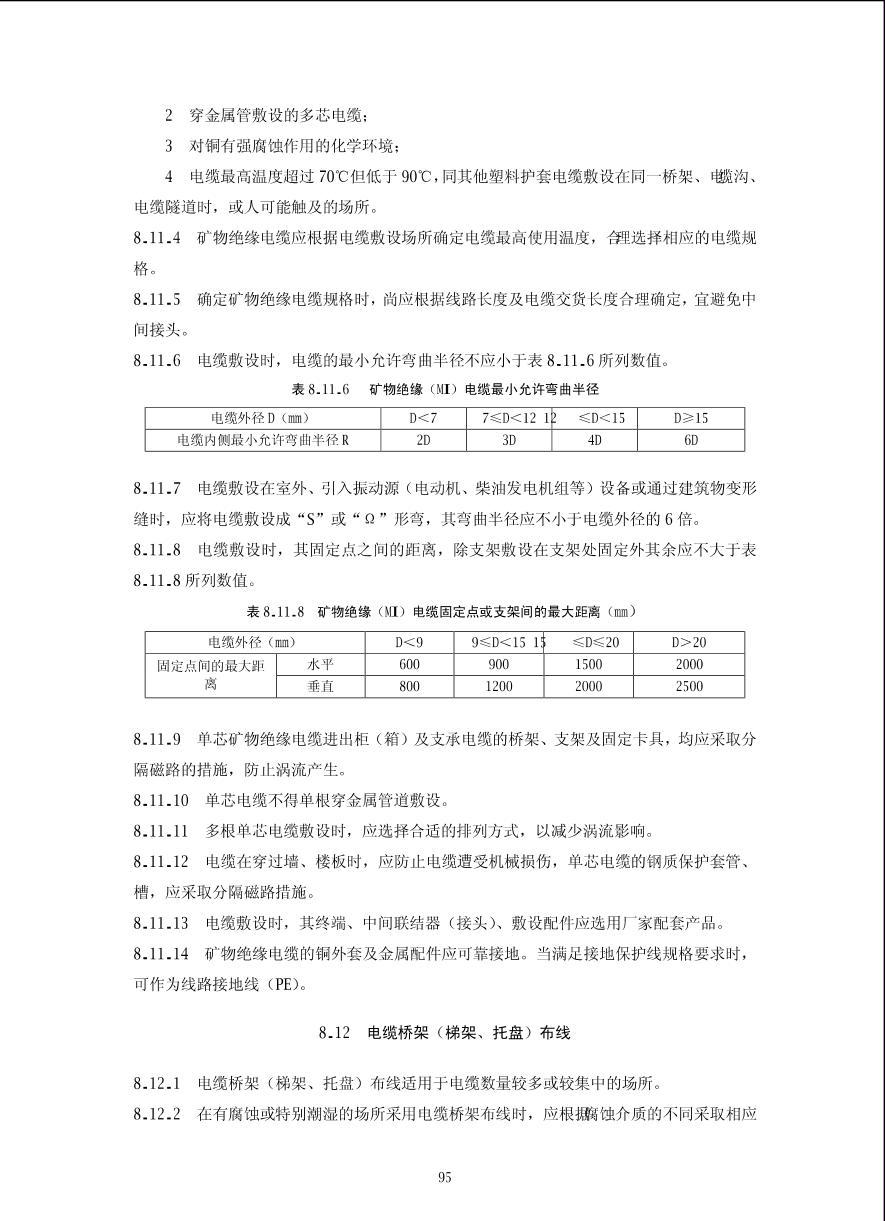 2　穿金属管敷设的多芯电缆；

3　对铜有强腐蚀作用的化学环境；

4　电缆最高温度超过 70℃但低于 90℃，同其他塑料护套电缆敷设在同一桥架、电缆沟、电缆隧道时，或人可能触及的场所。

8.11.4　矿物绝缘电缆应根据电缆敷设场所确定电缆最高使用温度，合理选择相应的电缆规格。

8.11.5　确定矿物绝缘电缆规格时，尚应根据线路长度及电缆交货长度合理确定，宜避免中间接头。

8.11.6　电缆敷设时，电缆的最小允许弯曲半径不应小于表 8.11.6 所列数值。

表 8.11.6　矿物绝缘（MI）电缆最小允许弯曲半径

| 电缆外径 D（mm） | D<7 | 7≤D<12 | 12≤D<15 | D≥15 |
|---|---|---|---|---|
| 电缆内侧最小允许弯曲半径 R | 2D | 3D | 4D | 6D |

8.11.7　电缆敷设在室外、引入振动源（电动机、柴油发电机组等）设备或通过建筑物变形缝时，应将电缆敷设成“S”或“Ω”形弯，其弯曲半径应不小于电缆外径的 6 倍。

8.11.8　电缆敷设时，其固定点之间的距离，除支架敷设在支架处固定外其余应不大于表 8.11.8 所列数值。

表 8.11.8　矿物绝缘（MI）电缆固定点或支架间的最大距离（mm）

| 电缆外径（mm） | | D<9 | 9≤D<15 | 15≤D<20 | D>20 |
|---|---|---|---|---|---|
| 固定点间的最大距离 | 水平 | 600 | 900 | 1500 | 2000 |
| | 垂直 | 800 | 1200 | 2000 | 2500 |

8.11.9　单芯矿物绝缘电缆进出柜（箱）及支承电缆的桥架、支架及固定卡具，均应采取分隔磁路的措施，防止涡流产生。

8.11.10　单芯电缆不得单根穿金属管道敷设。

8.11.11　多根单芯电缆敷设时，应选择合适的排列方式，以减少涡流影响。

8.11.12　电缆在穿过墙、楼板时，应防止电缆遭受机械损伤，单芯电缆的钢质保护套管、槽，应采取分隔磁路措施。

8.11.13　电缆敷设时，其终端、中间联结器（接头）、敷设配件应选用厂家配套产品。

8.11.14　矿物绝缘电缆的铜外套及金属配件应可靠接地。当满足接地保护线规格要求时，可作为线路接地线（PE）。

8.12　电缆桥架（梯架、托盘）布线

8.12.1　电缆桥架（梯架、托盘）布线适用于电缆数量较多或较集中的场所。

8.12.2　在有腐蚀或特别潮湿的场所采用电缆桥架布线时，应根据腐蚀介质的不同采取相应

95